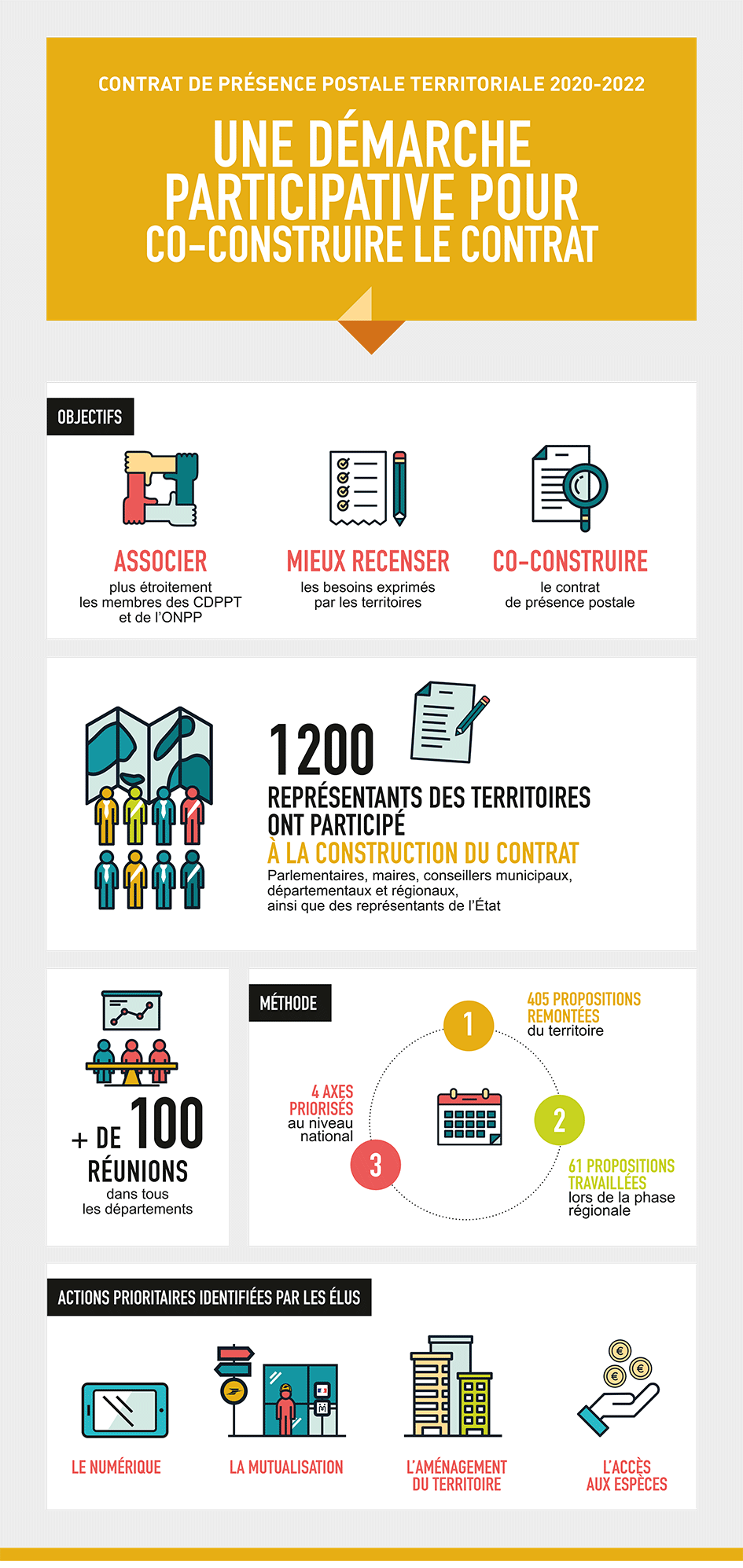 CONTRAT DE PRÉSENCE POSTALE TERRITORIALE 2020-2022

UNE DÉMARCHE PARTICIPATIVE POUR CO-CONSTRUIRE LE CONTRAT

OBJECTIFS

ASSOCIER
plus étroitement les membres des CDPPT et de l'ONPP

MIEUX RECENSER
les besoins exprimés par les territoires

CO-CONSTRUIRE
le contrat de présence postale

1200
REPRÉSENTANTS DES TERRITOIRES ONT PARTICIPÉ
À LA CONSTRUCTION DU CONTRAT
Parlementaires, maires, conseillers municipaux, départementaux et régionaux, ainsi que des représentants de l'État

+ DE 100
RÉUNIONS
dans tous les départements

MÉTHODE

1
405 PROPOSITIONS REMONTÉES
du territoire

2
61 PROPOSITIONS TRAVAILLÉES
lors de la phase régionale

3
4 AXES PRIORISÉS
au niveau national

ACTIONS PRIORITAIRES IDENTIFIÉES PAR LES ÉLUS

LE NUMÉRIQUE

LA MUTUALISATION

L'AMÉNAGEMENT DU TERRITOIRE

L'ACCÈS AUX ESPÈCES